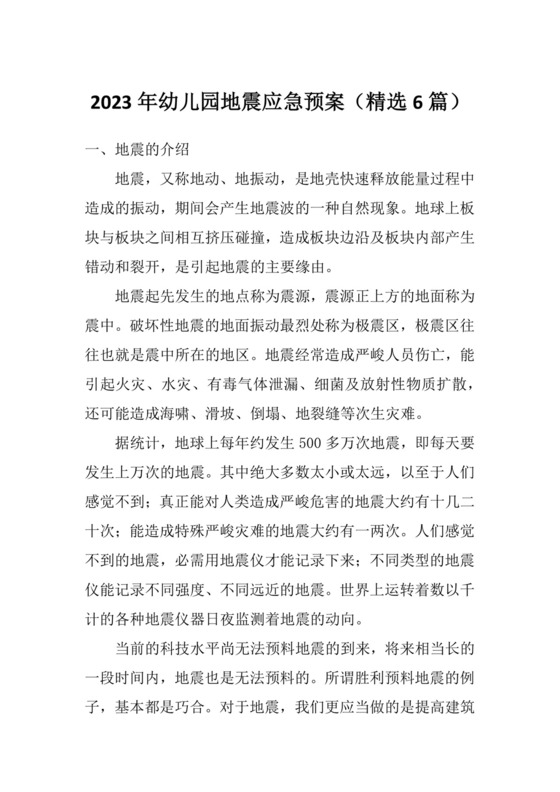 2023年幼儿园地震应急预案（精选6篇）

一、地震的介绍

地震，又称地动、地振动，是地壳快速释放能量过程中造成的振动，期间会产生地震波的一种自然现象。地球上板块与板块之间相互挤压碰撞，造成板块边沿及板块内部产生错动和裂开，是引起地震的主要缘由。

地震起先发生的地点称为震源，震源正上方的地面称为震中。破坏性地震的地面振动最烈处称为极震区，极震区往往也就是震中所在的地区。地震经常造成严峻人员伤亡，能引起火灾、水灾、有毒气体泄漏、细菌及放射性物质扩散，还可能造成海啸、滑坡、倒塌、地裂缝等次生灾难。

据统计，地球上每年约发生500多万次地震，即每天要发生上万次的地震。其中绝大多数太小或太远，以至于人们感觉不到；真正能对人类造成严峻危害的地震大约有十几二十次；能造成特殊严峻灾难的地震大约有一两次。人们感觉不到的地震，必需用地震仪才能记录下来；不同类型的地震仪能记录不同强度、不同远近的地震。世界上运转着数以千计的各种地震仪器日夜监测着地震的动向。

当前的科技水平尚无法预料地震的到来，将来相当长的一段时间内，地震也是无法预料的。所谓胜利预料地震的例子，基本都是巧合。对于地震，我们更应当做的是提高建筑